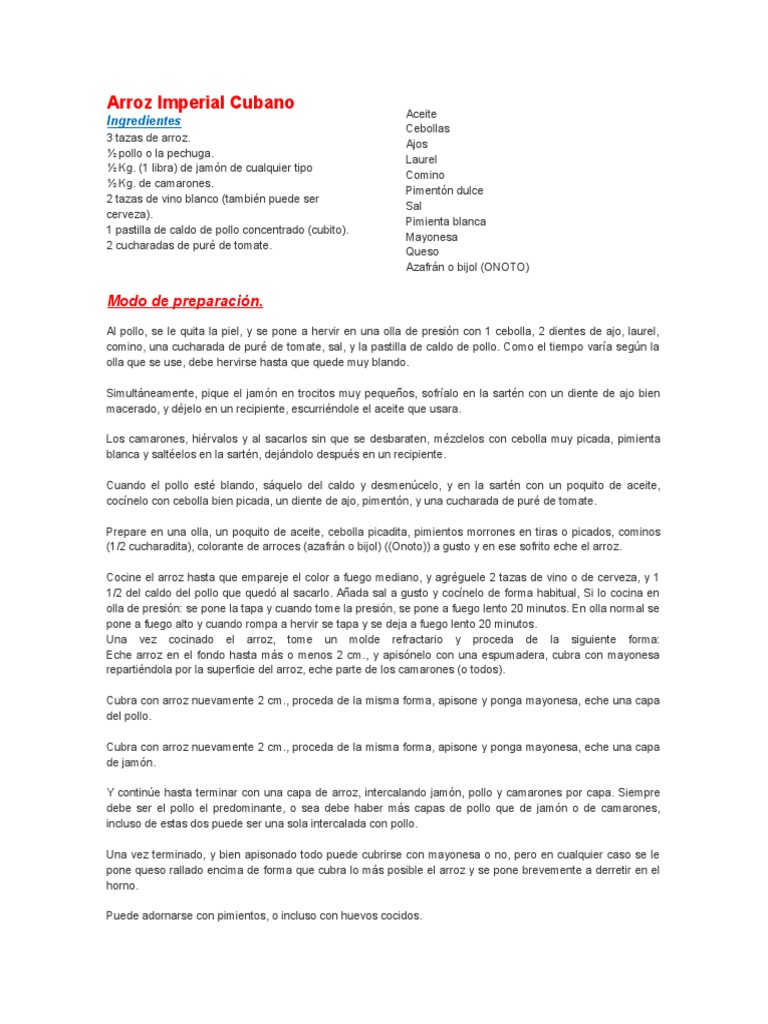 Arroz Imperial Cubano

Ingredientes

3 tazas de arroz.
½ pollo o la pechuga.
½ Kg. (1 libra) de jamón de cualquier tipo
½ Kg. de camarones.
2 tazas de vino blanco (también puede ser cerveza).
1 pastilla de caldo de pollo concentrado (cubito).
2 cucharadas de puré de tomate.

Aceite
Cebollas
Ajos
Laurel
Comino
Pimentón dulce
Sal
Pimienta blanca
Mayonesa
Queso
Azafrán o bijol (ONOTO)

Modo de preparación.

Al pollo, se le quita la piel, y se pone a hervir en una olla de presión con 1 cebolla, 2 dientes de ajo, laurel, comino, una cucharada de puré de tomate, sal, y la pastilla de caldo de pollo. Como el tiempo varía según la olla que se use, debe hervirse hasta que quede muy blando.

Simultáneamente, pique el jamón en trocitos muy pequeños, sofríalo en la sartén con un diente de ajo bien macerado, y déjelo en un recipiente, escurriéndole el aceite que usara.

Los camarones, hiérvalos y al sacarlos sin que se desbaraten, mézclelos con cebolla muy picada, pimienta blanca y saltéelos en la sartén, dejándolo después en un recipiente.

Cuando el pollo esté blando, sáquelo del caldo y desmenúcelo, y en la sartén con un poquito de aceite, cocínelo con cebolla bien picada, un diente de ajo, pimentón, y una cucharada de puré de tomate.

Prepare en una olla, un poquito de aceite, cebolla picadita, pimientos morrones en tiras o picados, cominos (1/2 cucharadita), colorante de arroces (azafrán o bijol) ((Onoto)) a gusto y en ese sofrito eche el arroz.

Cocine el arroz hasta que empareje el color a fuego mediano, y agréguele 2 tazas de vino o de cerveza, y 1 1/2 del caldo del pollo que quedó al sacarlo. Añada sal a gusto y cocínelo de forma habitual, Si lo cocina en olla de presión: se pone la tapa y cuando tome la presión, se pone a fuego lento 20 minutos. En olla normal se pone a fuego alto y cuando rompa a hervir se tapa y se deja a fuego lento 20 minutos.
Una vez cocinado el arroz, tome un molde refractario y proceda de la siguiente forma: Eche arroz en el fondo hasta más o menos 2 cm., y apisónelo con una espumadera, cubra con mayonesa repartiéndola por la superficie del arroz, eche parte de los camarones (o todos).

Cubra con arroz nuevamente 2 cm., proceda de la misma forma, apisone y ponga mayonesa, eche una capa del pollo.

Cubra con arroz nuevamente 2 cm., proceda de la misma forma, apisone y ponga mayonesa, eche una capa de jamón.

Y continúe hasta terminar con una capa de arroz, intercalando jamón, pollo y camarones por capa. Siempre debe ser el pollo el predominante, o sea debe haber más capas de pollo que de jamón o de camarones, incluso de estas dos puede ser una sola intercalada con pollo.

Una vez terminado, y bien apisonado todo puede cubrirse con mayonesa o no, pero en cualquier caso se le pone queso rallado encima de forma que cubra lo más posible el arroz y se pone brevemente a derretir en el horno.

Puede adornarse con pimientos, o incluso con huevos cocidos.